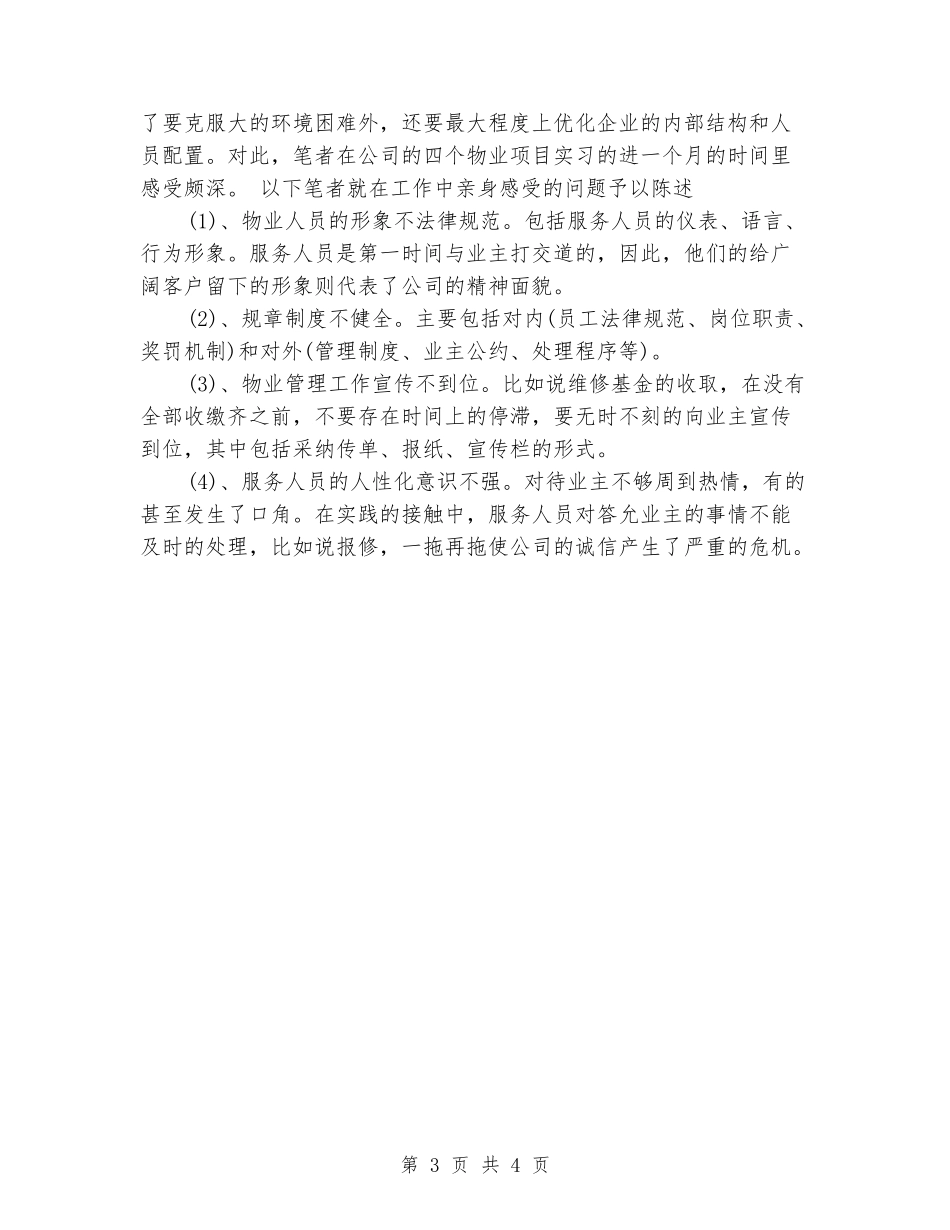 了要克服大的环境困难外，还要最大程度上优化企业的内部结构和人员配置。对此，笔者在公司的四个物业项目实习的进一个月的时间里感受颇深。 以下笔者就在工作中亲身感受的问题予以陈述

(1)、物业人员的形象不法律规范。包括服务人员的仪表、语言、行为形象。服务人员是第一时间与业主打交道的，因此，他们的给广阔客户留下的形象则代表了公司的精神面貌。

(2)、规章制度不健全。主要包括对内(员工法律规范、岗位职责、奖罚机制)和对外(管理制度、业主公约、处理程序等)。

(3)、物业管理工作宣传不到位。比如说维修基金的收取，在没有全部收缴齐之前，不要存在时间上的停滞，要无时不刻的向业主宣传到位，其中包括采纳传单、报纸、宣传栏的形式。

(4)、服务人员的人性化意识不强。对待业主不够周到热情，有的甚至发生了口角。在实践的接触中，服务人员对答允业主的事情不能及时的处理，比如说报修，一拖再拖使公司的诚信产生了严重的危机。

第 3 页 共 4 页